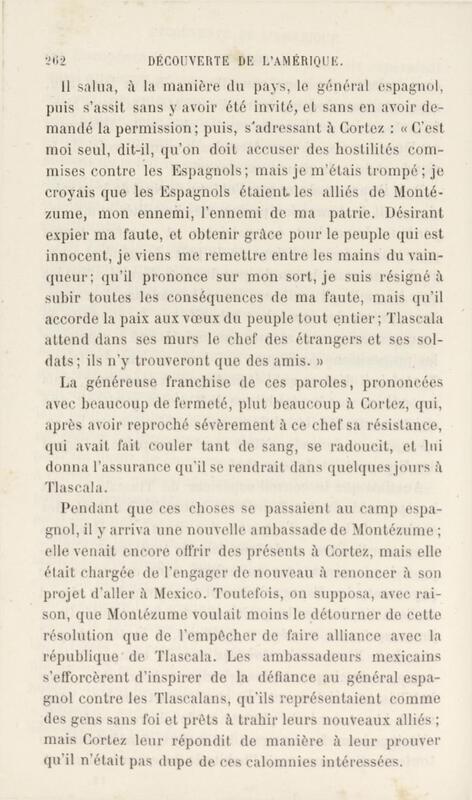 262 DÉCOUVERTE DE L'AMÉRIQUE.

Il salua, à la manière du pays, le général espagnol, puis s'assit sans y avoir été invité, et sans en avoir demandé la permission; puis, s'adressant à Cortez : « C'est moi seul, dit-il, qu'on doit accuser des hostilités commises contre les Espagnols; mais je m'étais trompé; je croyais que les Espagnols étaient les alliés de Montézume, mon ennemi, l'ennemi de ma patrie. Désirant expier ma faute, et obtenir grâce pour le peuple qui est innocent, je viens me remettre entre les mains du vainqueur; qu'il prononce sur mon sort, je suis résigné à subir toutes les conséquences de ma faute, mais qu'il accorde la paix aux vœux du peuple tout entier; Tlascala attend dans ses murs le chef des étrangers et ses soldats; ils n'y trouveront que des amis. »

La généreuse franchise de ces paroles, prononcées avec beaucoup de fermeté, plut beaucoup à Cortez, qui, après avoir reproché sévèrement à ce chef sa résistance, qui avait fait couler tant de sang, se radoucit, et lui donna l'assurance qu'il se rendrait dans quelques jours à Tlascala.

Pendant que ces choses se passaient au camp espagnol, il y arriva une nouvelle ambassade de Montézume; elle venait encore offrir des présents à Cortez, mais elle était chargée de l'engager de nouveau à renoncer à son projet d'aller à Mexico. Toutefois, on supposa, avec raison, que Montézume voulait moins le détourner de cette résolution que de l'empêcher de faire alliance avec la république de Tlascala. Les ambassadeurs mexicains s'efforcèrent d'inspirer de la défiance au général espagnol contre les Tlascalans, qu'ils représentaient comme des gens sans foi et prêts à trahir leurs nouveaux alliés; mais Cortez leur répondit de manière à leur prouver qu'il n'était pas dupe de ces calomnies intéressées.